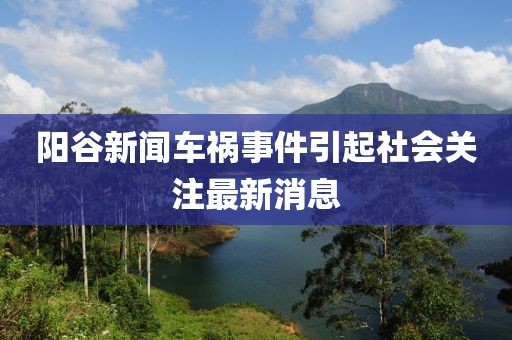 阳谷新闻车祸事件引起社会关注最新消息